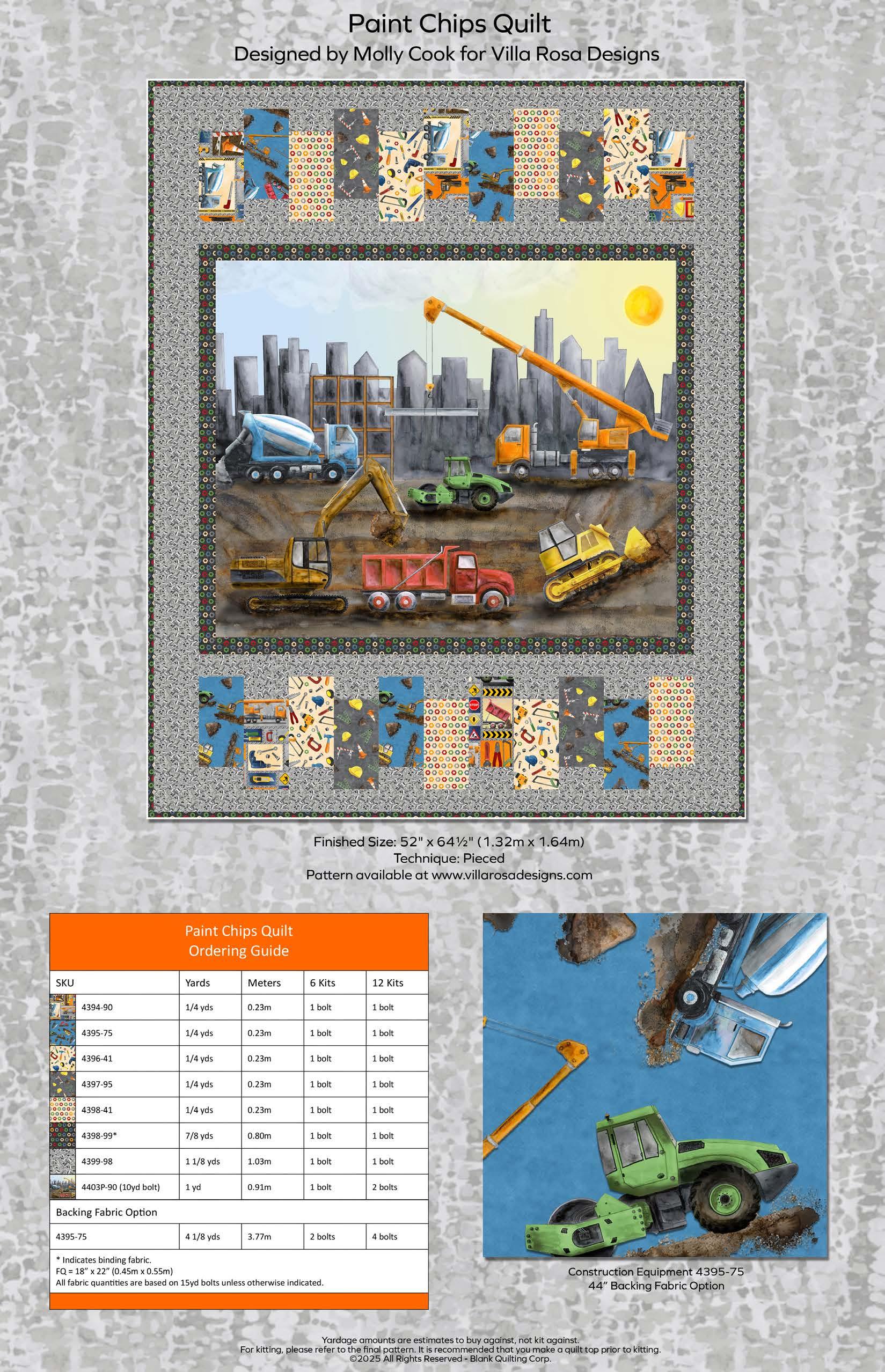 Paint Chips Quilt
Designed by Molly Cook for Villa Rosa Designs

Finished Size: 52" x 64½" (1.32m x 1.64m)
Technique: Pieced
Pattern available at www.villarosadesigns.com

Paint Chips Quilt
Ordering Guide

| SKU | Yards | Meters | 6 Kits | 12 Kits |
|---|---|---|---|---|
| 4394-90 | 1/4 yds | 0.23m | 1 bolt | 1 bolt |
| 4395-75 | 1/4 yds | 0.23m | 1 bolt | 1 bolt |
| 4396-41 | 1/4 yds | 0.23m | 1 bolt | 1 bolt |
| 4397-95 | 1/4 yds | 0.23m | 1 bolt | 1 bolt |
| 4398-41 | 1/4 yds | 0.23m | 1 bolt | 1 bolt |
| 4398-99* | 7/8 yds | 0.80m | 1 bolt | 1 bolt |
| 4399-98 | 1 1/8 yds | 1.03m | 1 bolt | 1 bolt |
| 4403P-90 (10yd bolt) | 1 yd | 0.91m | 1 bolt | 2 bolts |
| Backing Fabric Option | | | | |
| 4395-75 | 4 1/8 yds | 3.77m | 2 bolts | 4 bolts |

* Indicates binding fabric.
FQ = 18" x 22" (0.45m x 0.55m)
All fabric quantities are based on 15yd bolts unless otherwise indicated.

Construction Equipment 4395-75
44" Backing Fabric Option

Yardage amounts are estimates to buy against, not kit against.
For kitting, please refer to the final pattern. It is recommended that you make a quilt top prior to kitting.
©2025 All Rights Reserved - Blank Quilting Corp.